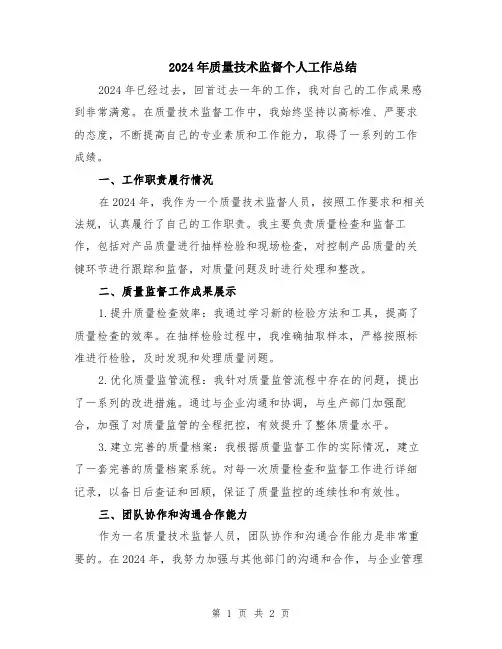 2024年质量技术监督个人工作总结

2024年已经过去，回首过去一年的工作，我对自己的工作成果感到非常满意。在质量技术监督工作中，我始终坚持以高标准、严要求的态度，不断提高自己的专业素质和工作能力，取得了一系列的工作成绩。

一、工作职责履行情况

在2024年，我作为一个质量技术监督人员，按照工作要求和相关法规，认真履行了自己的工作职责。我主要负责质量检查和监督工作，包括对产品质量进行抽样检验和现场检查，对控制产品质量的关键环节进行跟踪和监督，对质量问题及时进行处理和整改。

二、质量监督工作成果展示

1.提升质量检查效率：我通过学习新的检验方法和工具，提高了质量检查的效率。在抽样检验过程中，我准确抽取样本，严格按照标准进行检验，及时发现和处理质量问题。

2.优化质量监管流程：我针对质量监管流程中存在的问题，提出了一系列的改进措施。通过与企业沟通和协调，与生产部门加强配合，加强了对质量监管的全程把控，有效提升了整体质量水平。

3.建立完善的质量档案：我根据质量监督工作的实际情况，建立了一套完善的质量档案系统。对每一次质量检查和监督工作进行详细记录，以备日后查证和回顾，保证了质量监控的连续性和有效性。

三、团队协作和沟通合作能力

作为一名质量技术监督人员，团队协作和沟通合作能力是非常重要的。在2024年，我努力加强与其他部门的沟通和合作，与企业管理

第 1 页 共 2 页